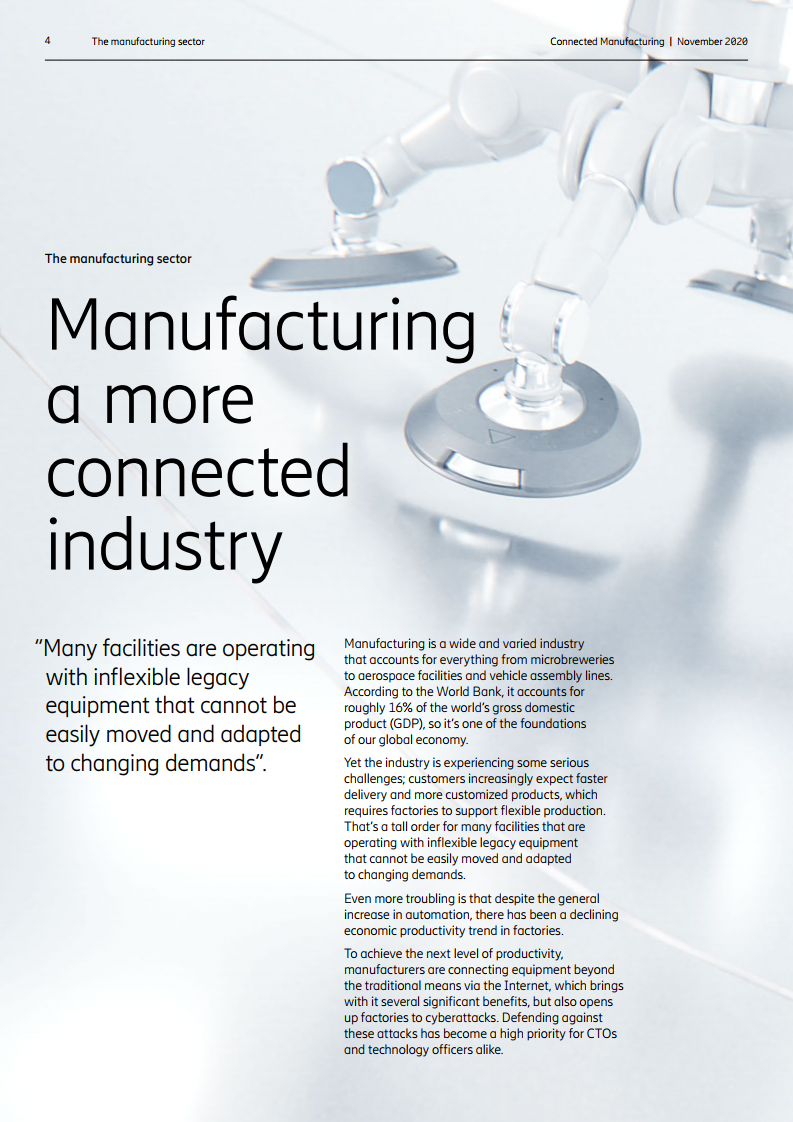 4 The manufacturing sector

Connected Manufacturing | November 2020

The manufacturing sector

Manufacturing a more connected industry

"Many facilities are operating with inflexible legacy equipment that cannot be easily moved and adapted to changing demands".

Manufacturing is a wide and varied industry that accounts for everything from microbreweries to aerospace facilities and vehicle assembly lines. According to the World Bank, it accounts for roughly 16% of the world's gross domestic product (GDP), so it's one of the foundations of our global economy.

Yet the industry is experiencing some serious challenges; customers increasingly expect faster delivery and more customized products, which requires factories to support flexible production. That's a tall order for many facilities that are operating with inflexible legacy equipment that cannot be easily moved and adapted to changing demands.

Even more troubling is that despite the general increase in automation, there has been a declining economic productivity trend in factories.

To achieve the next level of productivity, manufacturers are connecting equipment beyond the traditional means via the Internet, which brings with it several significant benefits, but also opens up factories to cyberattacks. Defending against these attacks has become a high priority for CTOs and technology officers alike.